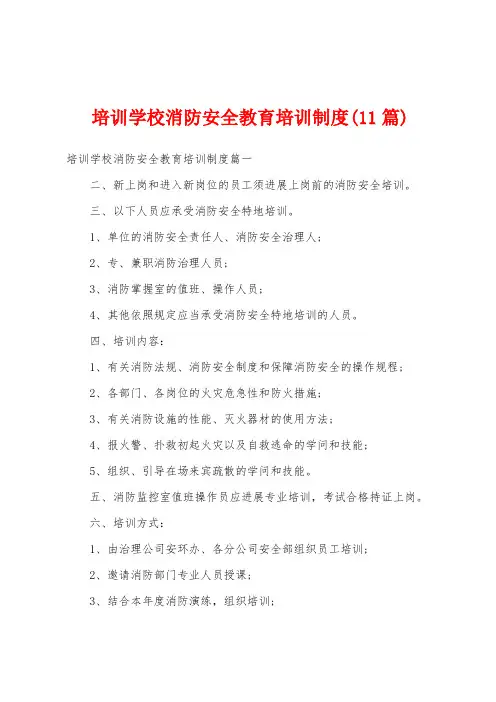 培训学校消防安全教育培训制度(11 篇)

培训学校消防安全教育培训制度篇一

二、新上岗和进入新岗位的员工须进展上岗前的消防安全培训。

三、以下人员应承受消防安全特地培训。

1、单位的消防安全责任人、消防安全治理人;

2、专、兼职消防治理人员;

3、消防掌握室的值班、操作人员;

4、其他依照规定应当承受消防安全特地培训的人员。

四、培训内容:

1、有关消防法规、消防安全制度和保障消防安全的操作规程;

2、各部门、各岗位的火灾危急性和防火措施;

3、有关消防设施的性能、灭火器材的使用方法;

4、报火警、扑救初起火灾以及自救逃命的学问和技能;

5、组织、引导在场来宾疏散的学问和技能。

五、消防监控室值班操作员应进展专业培训,考试合格持证上岗。

六、培训方式:

1、由治理公司安环办、各分公司安全部组织员工培训;

2、邀请消防部门专业人员授课;

3、结合本年度消防演练,组织培训;